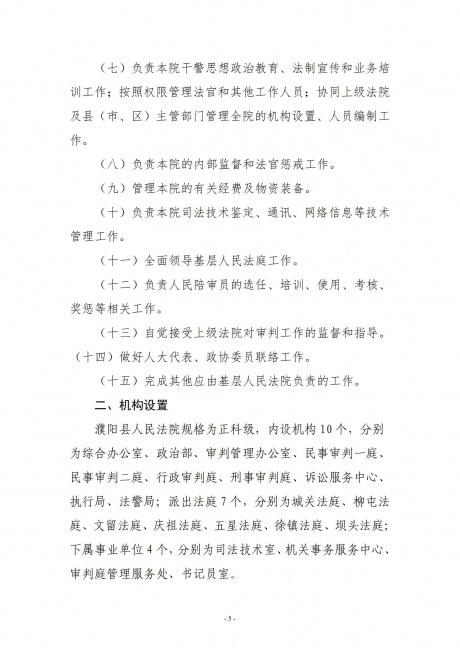 （七）负责本院干警思想政治教育、法制宣传和业务培训工作；按照权限管理法官和其他工作人员；协同上级法院及县（市、区）主管部门管理全院的机构设置、人员编制工作。

（八）负责本院的内部监督和法官惩戒工作。

（九）管理本院的有关经费及物资装备。

（十）负责本院司法技术鉴定、通讯、网络信息等技术管理工作。

（十一）全面领导基层人民法庭工作。

（十二）负责人民陪审员的选任、培训、使用、考核、奖惩等相关工作。

（十三）自觉接受上级法院对审判工作的监督和指导。

（十四）做好人大代表、政协委员联络工作。

（十五）完成其他应由基层人民法院负责的工作。

二、机构设置

濮阳县人民法院规格为正科级，内设机构10个，分别为综合办公室、政治部、审判管理办公室、民事审判一庭、民事审判二庭、行政审判庭、刑事审判庭、诉讼服务中心、执行局、法警局；派出法庭7个，分别为城关法庭、柳屯法庭、文留法庭、庆祖法庭、五星法庭、徐镇法庭、坝头法庭；下属事业单位4个，分别为司法技术室、机关事务服务中心、审判庭管理服务处、书记员室。

- 5 -